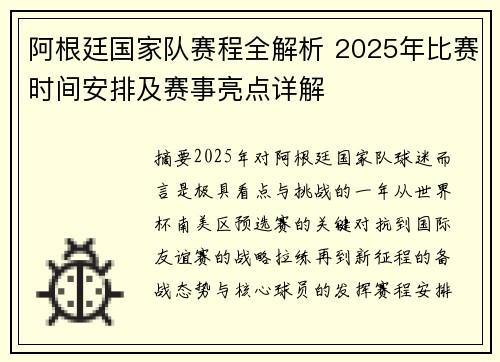 阿根廷国家队赛程全解析 2025年比赛时间安排及赛事亮点详解

摘要2025年对阿根廷国家队球迷而言是极具看点与挑战的一年从世界杯南美区预选赛的关键对抗到国际友谊赛的战略拉练再到新征程的备战态势与核心球员的发挥赛程安排